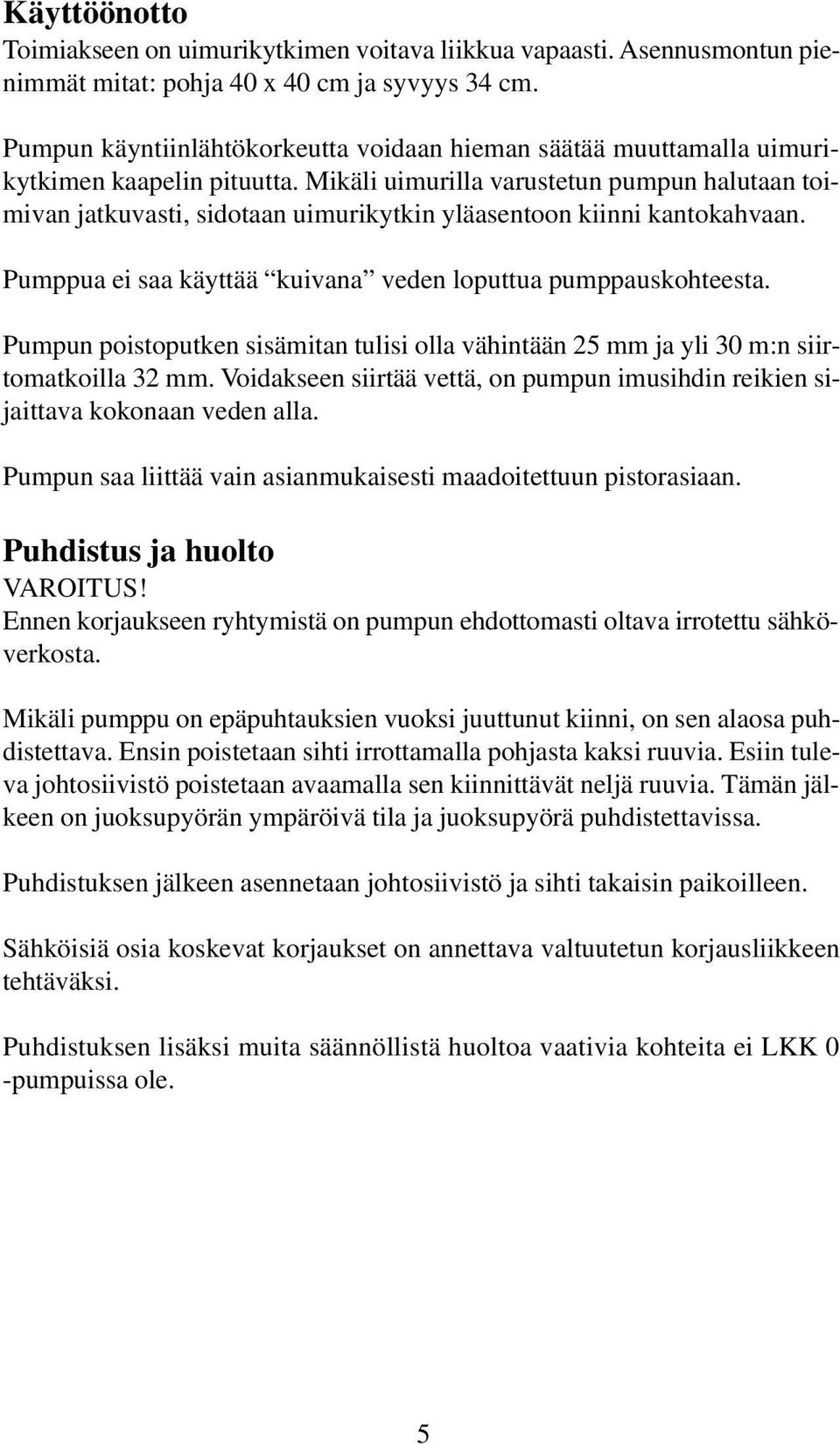 Käyttöönotto
Toimiakseen on uimurikytkimen voitava liikkua vapaasti. Asennusmontun pienimmät mitat: pohja 40 x 40 cm ja syvyys 34 cm.

Pumpun käyntiinlähtökorkeutta voidaan hieman säätää muuttamalla uimurikytkimen kaapelin pituutta. Mikäli uimurilla varustetun pumpun halutaan toimivan jatkuvasti, sidotaan uimurikytkin yläasentoon kiinni kantokahvaan.

Pumppua ei saa käyttää “kuivana” veden loputtua pumppauskohteesta.

Pumpun poistoputken sisämitan tulisi olla vähintään 25 mm ja yli 30 m:n siirtomatkoilla 32 mm. Voidakseen siirtää vettä, on pumpun imusihdin reikien sijaittava kokonaan veden alla.

Pumpun saa liittää vain asianmukaisesti maadoitettuun pistorasiaan.

Puhdistus ja huolto
VAROITUS!
Ennen korjaukseen ryhtymistä on pumpun ehdottomasti oltava irrotettu sähköverkosta.

Mikäli pumppu on epäpuhtauksien vuoksi juuttunut kiinni, on sen alaosa puhdistettava. Ensin poistetaan sihti irrottamalla pohjasta kaksi ruuvia. Esiin tuleva johtosiivistö poistetaan avaamalla sen kiinnittävät neljä ruuvia. Tämän jälkeen on juoksupyörän ympäröivä tila ja juoksupyörä puhdistettavissa.

Puhdistuksen jälkeen asennetaan johtosiivistö ja sihti takaisin paikoilleen.

Sähköisiä osia koskevat korjaukset on annettava valtuutetun korjausliikkeen tehtäväksi.

Puhdistuksen lisäksi muita säännöllistä huoltoa vaativia kohteita ei LKK 0 -pumpuissa ole.

5